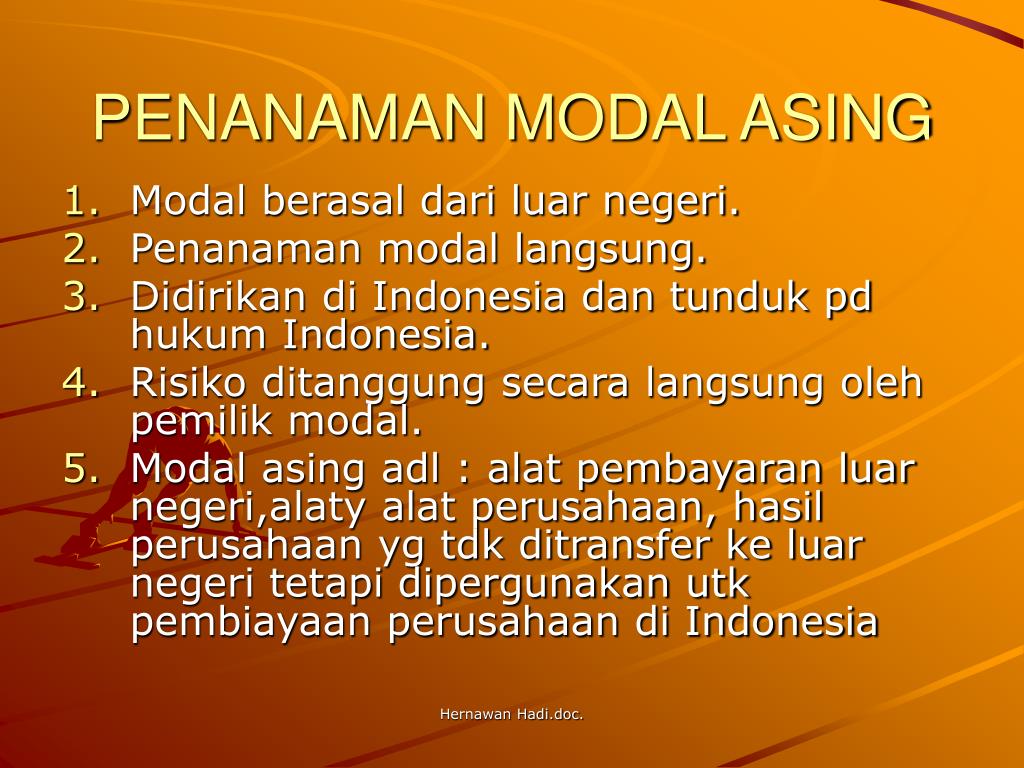 PENANAMAN MODAL ASING

1. Modal berasal dari luar negeri.
2. Penanaman modal langsung.
3. Didirikan di Indonesia dan tunduk pd hukum Indonesia.
4. Risiko ditanggung secara langsung oleh pemilik modal.
5. Modal asing adl : alat pembayaran luar negeri,alaty alat perusahaan, hasil perusahaan yg tdk ditransfer ke luar negeri tetapi dipergunakan utk pembiayaan perusahaan di Indonesia

Hernawan Hadi.doc.